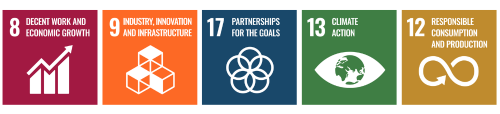 8 DECENT WORK AND ECONOMIC GROWTH

9 INDUSTRY, INNOVATION AND INFRASTRUCTURE

17 PARTNERSHIPS FOR THE GOALS

13 CLIMATE ACTION

12 RESPONSIBLE CONSUMPTION AND PRODUCTION